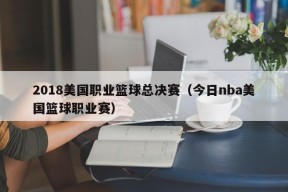 2018美国职业篮球总决赛（今日nba美国篮球职业赛）